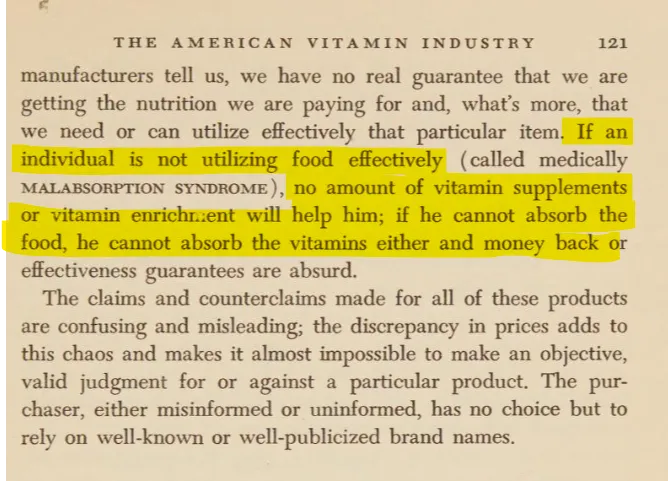 THE AMERICAN VITAMIN INDUSTRY 121

manufacturers tell us, we have no real guarantee that we are getting the nutrition we are paying for and, what's more, that we need or can utilize effectively that particular item. If an individual is not utilizing food effectively (called medically MALABSORPTION SYNDROME), no amount of vitamin supplements or vitamin enrichment will help him; if he cannot absorb the food, he cannot absorb the vitamins either and money back or effectiveness guarantees are absurd.

The claims and counterclaims made for all of these products are confusing and misleading; the discrepancy in prices adds to this chaos and makes it almost impossible to make an objective, valid judgment for or against a particular product. The purchaser, either misinformed or uninformed, has no choice but to rely on well-known or well-publicized brand names.